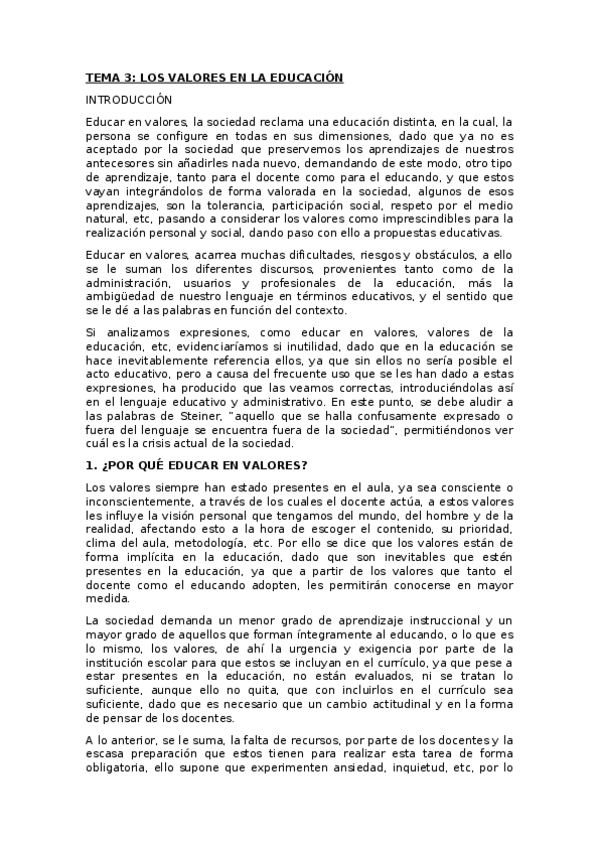 TEMA 3: LOS VALORES EN LA EDUCACIÓN

INTRODUCCIÓN

Educar en valores, la sociedad reclama una educación distinta, en la cual, la persona se configure en todas en sus dimensiones, dado que ya no es aceptado por la sociedad que preservemos los aprendizajes de nuestros antecesores sin añadirles nada nuevo, demandando de este modo, otro tipo de aprendizaje, tanto para el docente como para el educando, y que estos vayan integrándolos de forma valorada en la sociedad, algunos de esos aprendizajes, son la tolerancia, participación social, respeto por el medio natural, etc, pasando a considerar los valores como imprescindibles para la realización personal y social, dando paso con ello a propuestas educativas.

Educar en valores, acarrea muchas dificultades, riesgos y obstáculos, a ello se le suman los diferentes discursos, provenientes tanto como de la administración, usuarios y profesionales de la educación, más la ambigüedad de nuestro lenguaje en términos educativos, y el sentido que se le dé a las palabras en función del contexto.

Si analizamos expresiones, como educar en valores, valores de la educación, etc, evidenciaríamos si inutilidad, dado que en la educación se hace inevitablemente referencia ellos, ya que sin ellos no sería posible el acto educativo, pero a causa del frecuente uso que se les han dado a estas expresiones, ha producido que las veamos correctas, introduciéndolas así en el lenguaje educativo y administrativo. En este punto, se debe aludir a las palabras de Steiner, "aquello que se halla confusamente expresado o fuera del lenguaje se encuentra fuera de la sociedad", permitiéndonos ver cuál es la crisis actual de la sociedad.

1. ¿POR QUÉ EDUCAR EN VALORES?

Los valores siempre han estado presentes en el aula, ya sea consciente o inconscientemente, a través de los cuales el docente actúa, a estos valores les influye la visión personal que tengamos del mundo, del hombre y de la realidad, afectando esto a la hora de escoger el contenido, su prioridad, clima del aula, metodología, etc. Por ello se dice que los valores están de forma implícita en la educación, dado que son inevitables que estén presentes en la educación, ya que a partir de los valores que tanto el docente como el educando adopten, les permitirán conocerse en mayor medida.

La sociedad demanda un menor grado de aprendizaje instruccional y un mayor grado de aquellos que forman íntegramente al educando, o lo que es lo mismo, los valores, de ahí la urgencia y exigencia por parte de la institución escolar para que estos se incluyan en el currículo, ya que pese a estar presentes en la educación, no están evaluados, ni se tratan lo suficiente, aunque ello no quita, que con incluirlos en el currículo sea suficiente, dado que es necesario que un cambio actitudinal y en la forma de pensar de los docentes.

A lo anterior, se le suma, la falta de recursos, por parte de los docentes y la escasa preparación que estos tienen para realizar esta tarea de forma obligatoria, ello supone que experimenten ansiedad, inquietud, etc, por lo